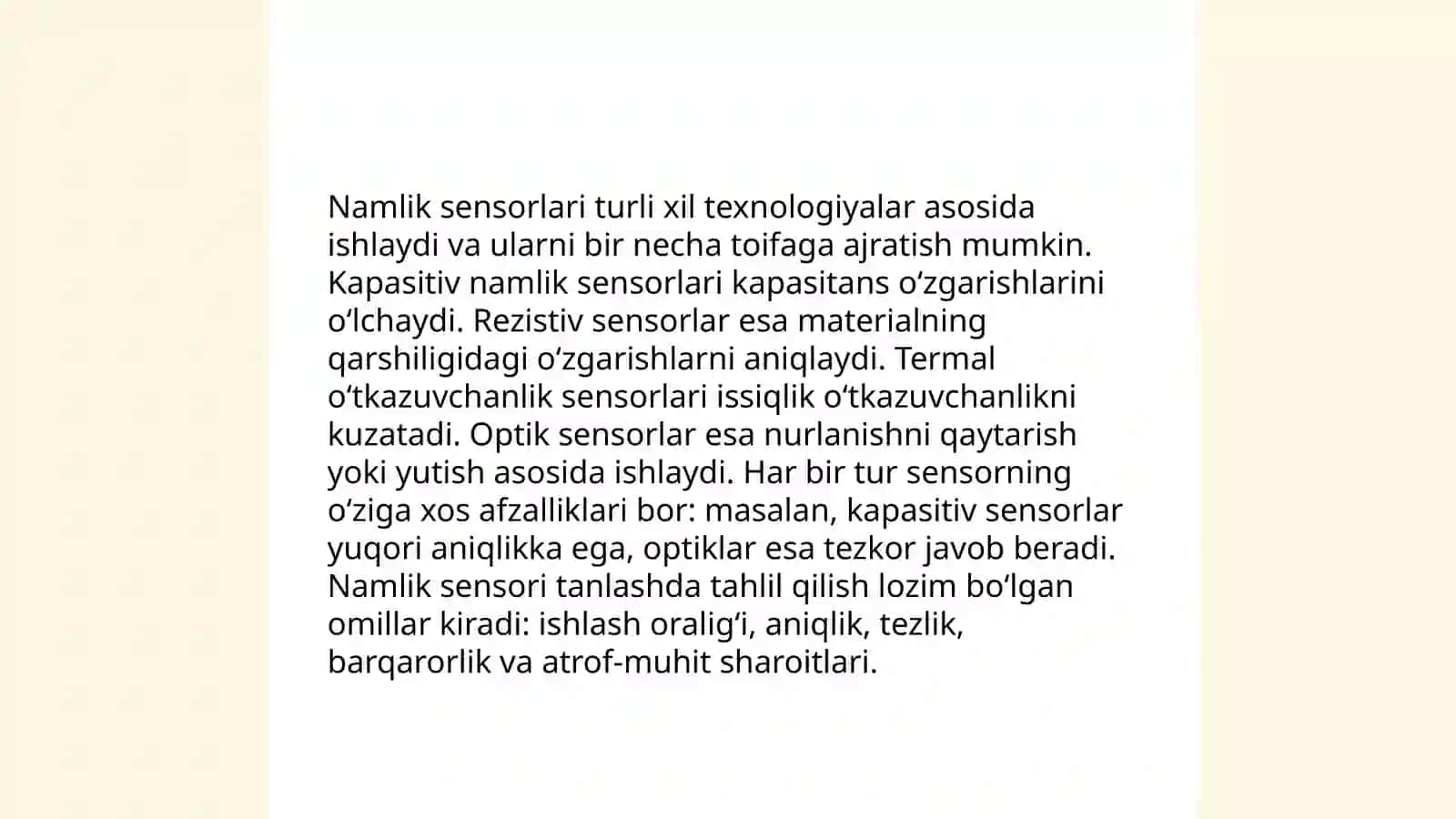 Namlik sensorlari turli xil texnologiyalar asosida ishlaydi va ularni bir necha toifaga ajratish mumkin. Kapasitiv namlik sensorlari kapasitans oʻzgarishlarini oʻlchaydi. Rezistiv sensorlar esa materialning qarshiligidagi oʻzgarishlarni aniqlaydi. Termal oʻtkazuvchanlik sensorlari issiqlik oʻtkazuvchanlikni kuzatadi. Optik sensorlar esa nurlanishni qaytarish yoki yutish asosida ishlaydi. Har bir tur sensorning oʻziga xos afzalliklari bor: masalan, kapasitiv sensorlar yuqori aniqlikka ega, optiklar esa tezkor javob beradi. Namlik sensori tanlashda tahlil qilish lozim boʻlgan omillar kiradi: ishlash oraligʻi, aniqlik, tezlik, barqarorlik va atrof-muhit sharoitlari.